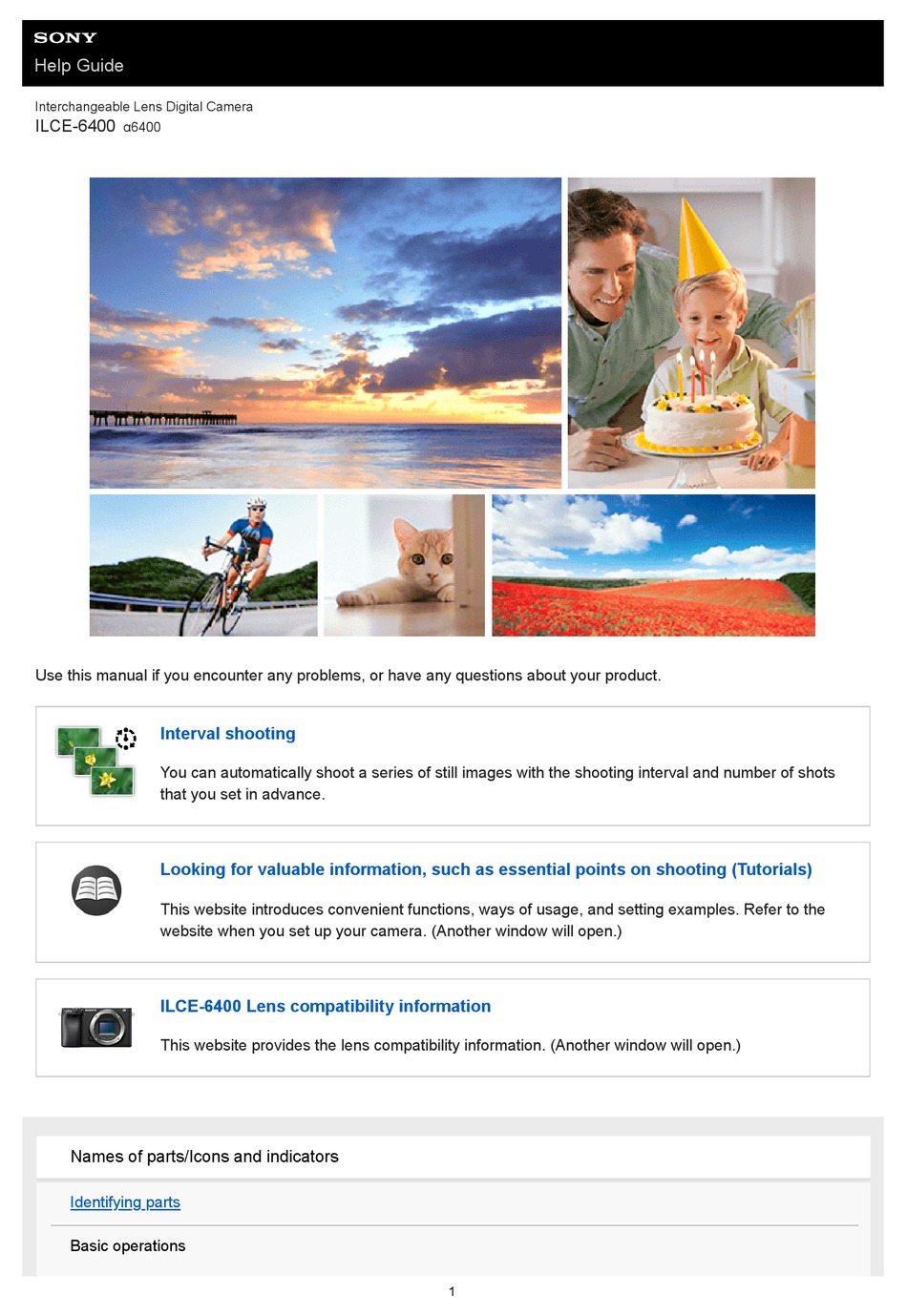 SONY
Help Guide

Interchangeable Lens Digital Camera
ILCE-6400 α6400

Use this manual if you encounter any problems, or have any questions about your product.

Interval shooting

You can automatically shoot a series of still images with the shooting interval and number of shots that you set in advance.

Looking for valuable information, such as essential points on shooting (Tutorials)

This website introduces convenient functions, ways of usage, and setting examples. Refer to the website when you set up your camera. (Another window will open.)

ILCE-6400 Lens compatibility information

This website provides the lens compatibility information. (Another window will open.)

Names of parts/Icons and indicators

Identifying parts

Basic operations

1